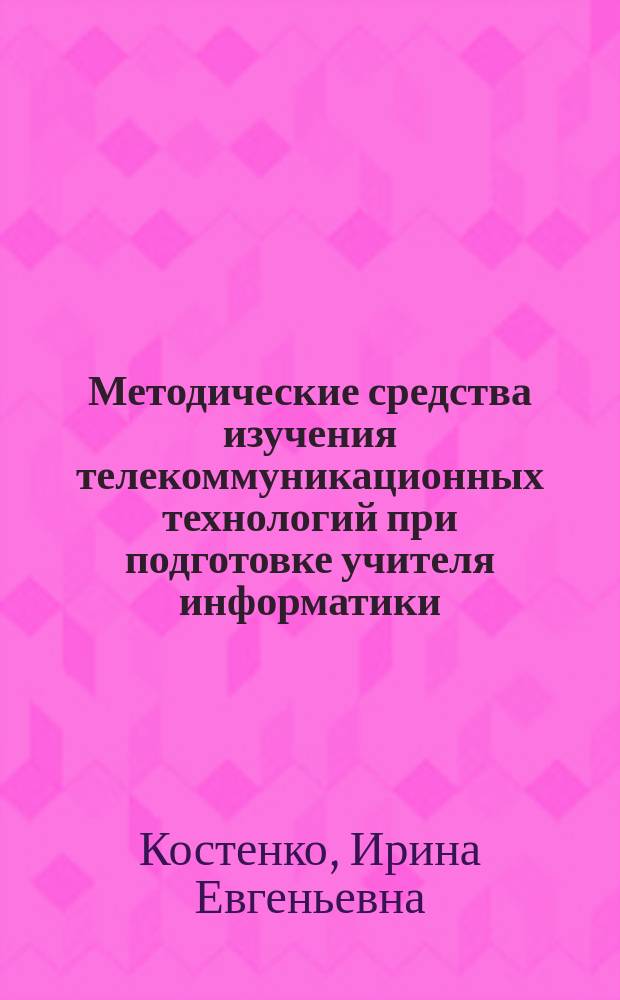 Методические средства изучения телекоммуникационных технологий при подготовке учителя информатики

Костенко, Ирина Евгеньевна